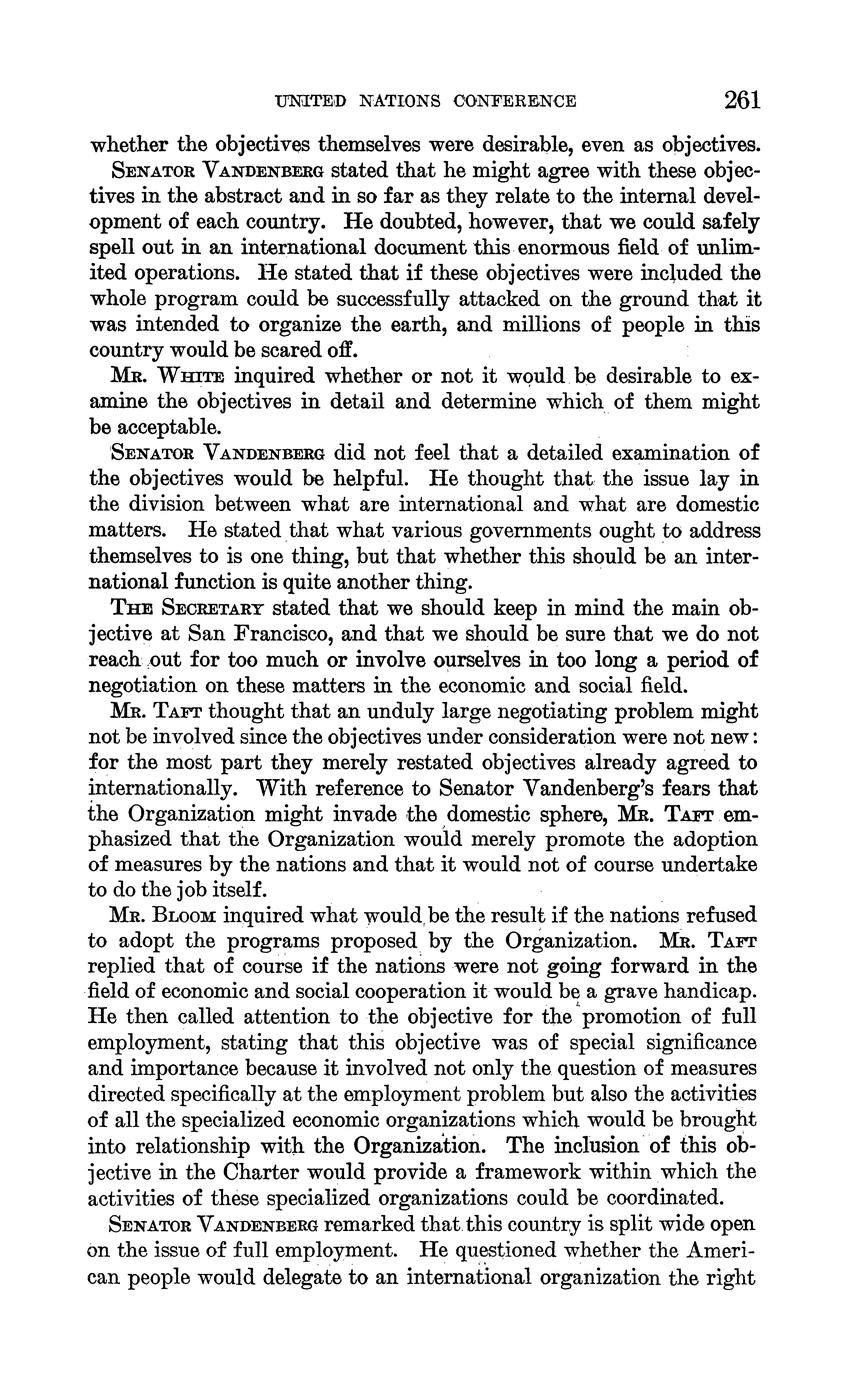 UNITED NATIONS CONFERENCE 261

whether the objectives themselves were desirable, even as objectives.

SENATOR VANDENBERG stated that he might agree with these objectives in the abstract and in so far as they relate to the internal development of each country. He doubted, however, that we could safely spell out in an international document this enormous field of unlimited operations. He stated that if these objectives were included the whole program could be successfully attacked on the ground that it was intended to organize the earth, and millions of people in this country would be scared off.

MR. WHITE inquired whether or not it would be desirable to examine the objectives in detail and determine which of them might be acceptable.

SENATOR VANDENBERG did not feel that a detailed examination of the objectives would be helpful. He thought that the issue lay in the division between what are international and what are domestic matters. He stated that what various governments ought to address themselves to is one thing, but that whether this should be an international function is quite another thing.

THE SECRETARY stated that we should keep in mind the main objective at San Francisco, and that we should be sure that we do not reach out for too much or involve ourselves in too long a period of negotiation on these matters in the economic and social field.

MR. TAFT thought that an unduly large negotiating problem might not be involved since the objectives under consideration were not new: for the most part they merely restated objectives already agreed to internationally. With reference to Senator Vandenberg's fears that the Organization might invade the domestic sphere, MR. TAFT emphasized that the Organization would merely promote the adoption of measures by the nations and that it would not of course undertake to do the job itself.

MR. BLOOM inquired what would be the result if the nations refused to adopt the programs proposed by the Organization. MR. TAFT replied that of course if the nations were not going forward in the field of economic and social cooperation it would be a grave handicap. He then called attention to the objective for the promotion of full employment, stating that this objective was of special significance and importance because it involved not only the question of measures directed specifically at the employment problem but also the activities of all the specialized economic organizations which would be brought into relationship with the Organization. The inclusion of this objective in the Charter would provide a framework within which the activities of these specialized organizations could be coordinated.

SENATOR VANDENBERG remarked that this country is split wide open on the issue of full employment. He questioned whether the American people would delegate to an international organization the right